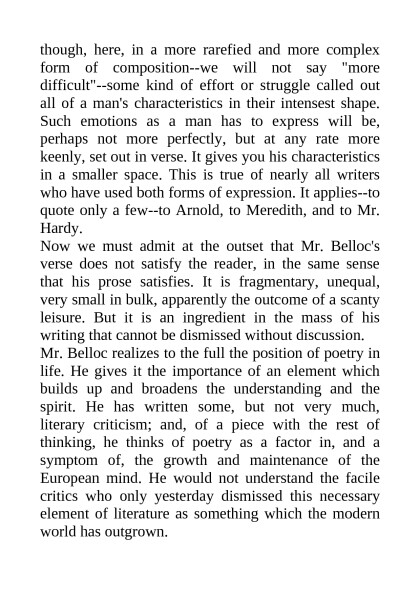 though, here, in a more rarefied and more complex form of composition--we will not say "more difficult"--some kind of effort or struggle called out all of a man's characteristics in their intensest shape. Such emotions as a man has to express will be, perhaps not more perfectly, but at any rate more keenly, set out in verse. It gives you his characteristics in a smaller space. This is true of nearly all writers who have used both forms of expression. It applies--to quote only a few--to Arnold, to Meredith, and to Mr. Hardy.

Now we must admit at the outset that Mr. Belloc's verse does not satisfy the reader, in the same sense that his prose satisfies. It is fragmentary, unequal, very small in bulk, apparently the outcome of a scanty leisure. But it is an ingredient in the mass of his writing that cannot be dismissed without discussion.

Mr. Belloc realizes to the full the position of poetry in life. He gives it the importance of an element which builds up and broadens the understanding and the spirit. He has written some, but not very much, literary criticism; and, of a piece with the rest of thinking, he thinks of poetry as a factor in, and a symptom of, the growth and maintenance of the European mind. He would not understand the facile critics who only yesterday dismissed this necessary element of literature as something which the modern world has outgrown.